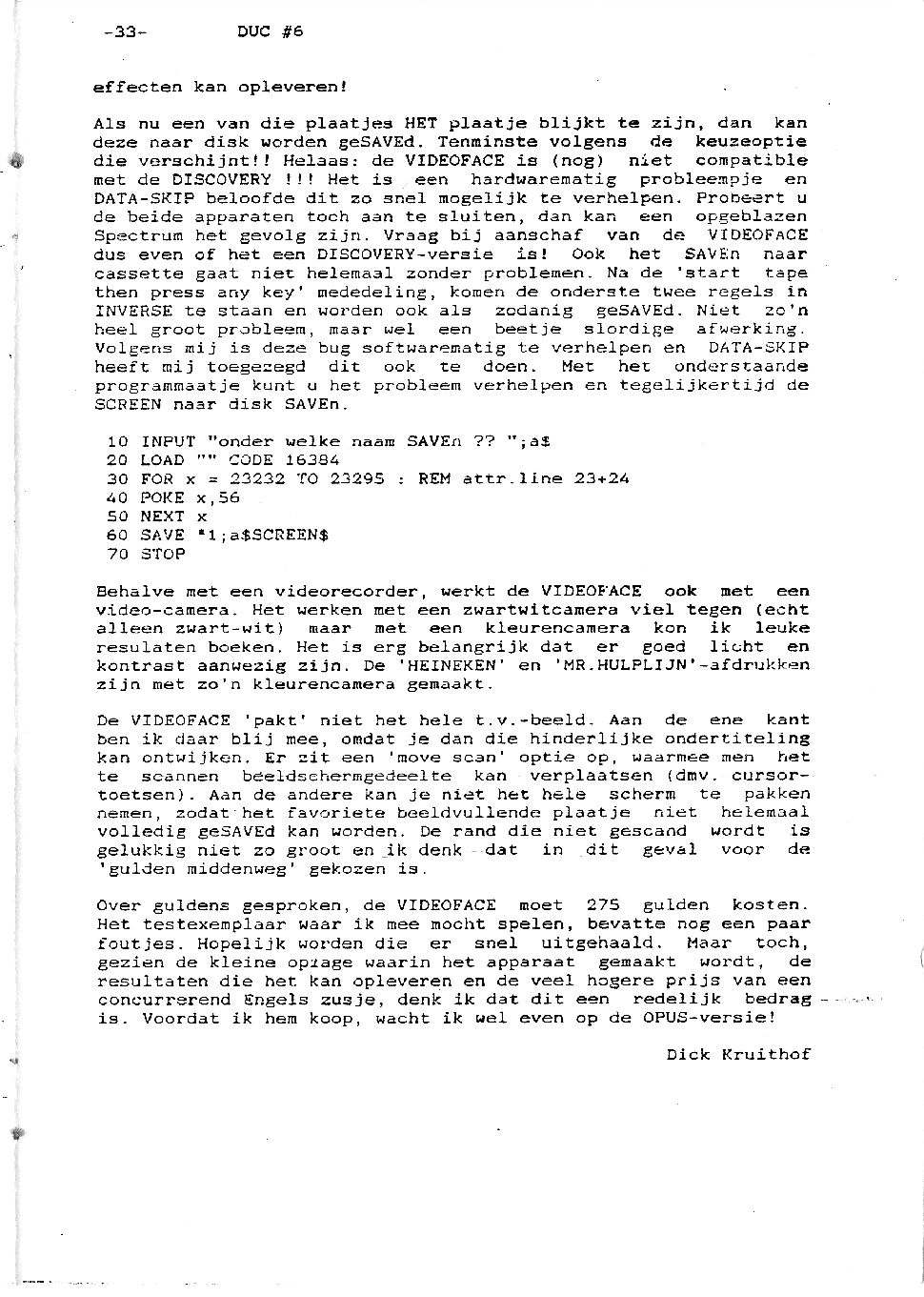 -33- DUC #6

effecten kan opleveren!

Als nu een van die plaatjes HET plaatje blijkt te zijn, dan kan deze naar disk worden geSAVEd. Tenminste volgens de keuzeoptie die verschijnt!! Helaas: de VIDEOFACE is (nog) niet compatible met de DISCOVERY !!! Het is een hardwarematig probleempje en DATA-SKIP beloofde dit zo snel mogelijk te verhelpen. Probeert u de beide apparaten toch aan te sluiten, dan kan een opgeblazen Spectrum het gevolg zijn. Vraag bij aanschaf van de VIDEOFACE dus even of het een DISCOVERY-versie is! Ook het SAVEn naar cassette gaat niet helemaal zonder problemen. Na de 'start tape then press any key' mededeling, komen de onderste twee regels in INVERSE te staan en worden ook als zodanig geSAVEd. Niet zo'n heel groot probleem, maar wel een beetje slordige afwerking. Volgens mij is deze bug softwarematig te verhelpen en DATA-SKIP heeft mij toegezegd dit ook te doen. Met het onderstaande programmaatje kunt u het probleem verhelpen en tegelijkertijd de SCREEN naar disk SAVEn.

10 INPUT "onder welke naam SAVEn ?? ";a$
20 LOAD "" CODE 16384
30 FOR x = 23232 TO 23295 : REM attr.line 23+24
40 POKE x,56
50 NEXT x
60 SAVE *1;a$SCREEN$
70 STOP

Behalve met een videorecorder, werkt de VIDEOFACE ook met een video-camera. Het werken met een zwartwitcamera viel tegen (echt alleen zwart-wit) maar met een kleurencamera kon ik leuke resulaten boeken. Het is erg belangrijk dat er goed licht en kontrast aanwezig zijn. De 'HEINEKEN' en 'MR.HULPLIJN'-afdrukken zijn met zo'n kleurencamera gemaakt.

De VIDEOFACE 'pakt' niet het hele t.v.-beeld. Aan de ene kant ben ik daar blij mee, omdat je dan die hinderlijke ondertiteling kan ontwijken. Er zit een 'move scan' optie op, waarmee men het te scannen beeldschermgedeelte kan verplaatsen (dmv. cursortoetsen). Aan de andere kan je niet het hele scherm te pakken nemen, zodat het favoriete beeldvullende plaatje niet helemaal volledig geSAVEd kan worden. De rand die niet gescand wordt is gelukkig niet zo groot en ik denk dat in dit geval voor de 'gulden middenweg' gekozen is.

Over guldens gesproken, de VIDEOFACE moet 275 gulden kosten. Het testexemplaar waar ik mee mocht spelen, bevatte nog een paar foutjes. Hopelijk worden die er snel uitgehaald. Maar toch, gezien de kleine oplage waarin het apparaat gemaakt wordt, de resultaten die het kan opleveren en de veel hogere prijs van een concurrerend Engels zusje, denk ik dat dit een redelijk bedrag is. Voordat ik hem koop, wacht ik wel even op de OPUS-versie!

Dick Kruithof